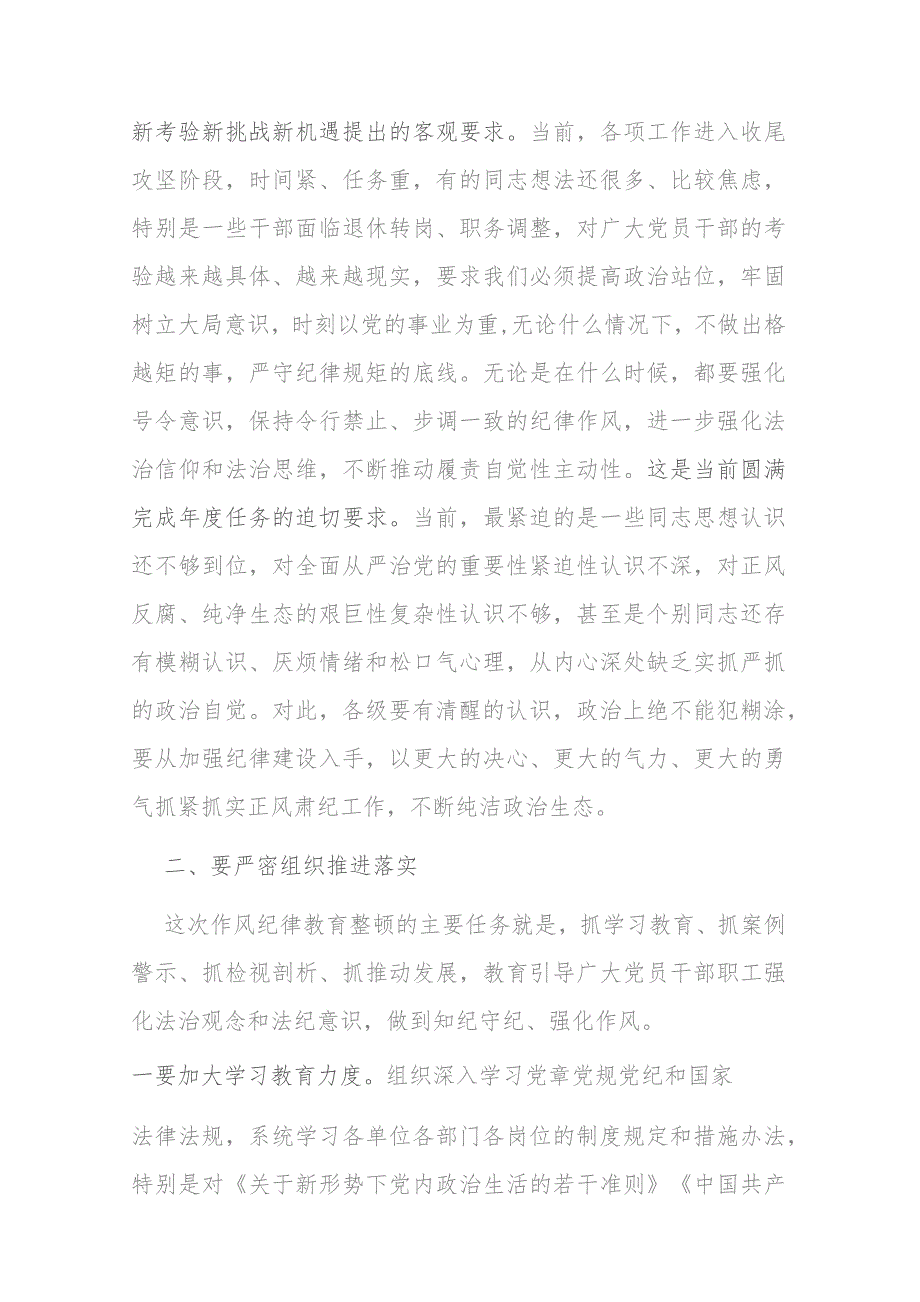 新考验新挑战新机遇提出的客观要求。当前，各项工作进入收尾攻坚阶段，时间紧、任务重，有的同志想法还很多、比较焦虑，特别是一些干部面临退休转岗、职务调整，对广大党员干部的考验越来越具体、越来越现实，要求我们必须提高政治站位，牢固树立大局意识，时刻以党的事业为重,无论什么情况下，不做出格越矩的事，严守纪律规矩的底线。无论是在什么时候，都要强化号令意识，保持令行禁止、步调一致的纪律作风，进一步强化法治信仰和法治思维，不断推动履责自觉性主动性。这是当前圆满完成年度任务的迫切要求。当前，最紧迫的是一些同志思想认识还不够到位，对全面从严治党的重要性紧迫性认识不深，对正风反腐、纯净生态的艰巨性复杂性认识不够，甚至是个别同志还存有模糊认识、厌烦情绪和松口气心理，从内心深处缺乏实抓严抓的政治自觉。对此，各级要有清醒的认识，政治上绝不能犯糊涂，要从加强纪律建设入手，以更大的决心、更大的气力、更大的勇气抓紧抓实正风肃纪工作，不断纯洁政治生态。

二、要严密组织推进落实

这次作风纪律教育整顿的主要任务就是，抓学习教育、抓案例警示、抓检视剖析、抓推动发展，教育引导广大党员干部职工强化法治观念和法纪意识，做到知纪守纪、强化作风。

一要加大学习教育力度。组织深入学习党章党规党纪和国家

法律法规，系统学习各单位各部门各岗位的制度规定和措施办法，特别是对《关于新形势下党内政治生活的若干准则》《中国共产